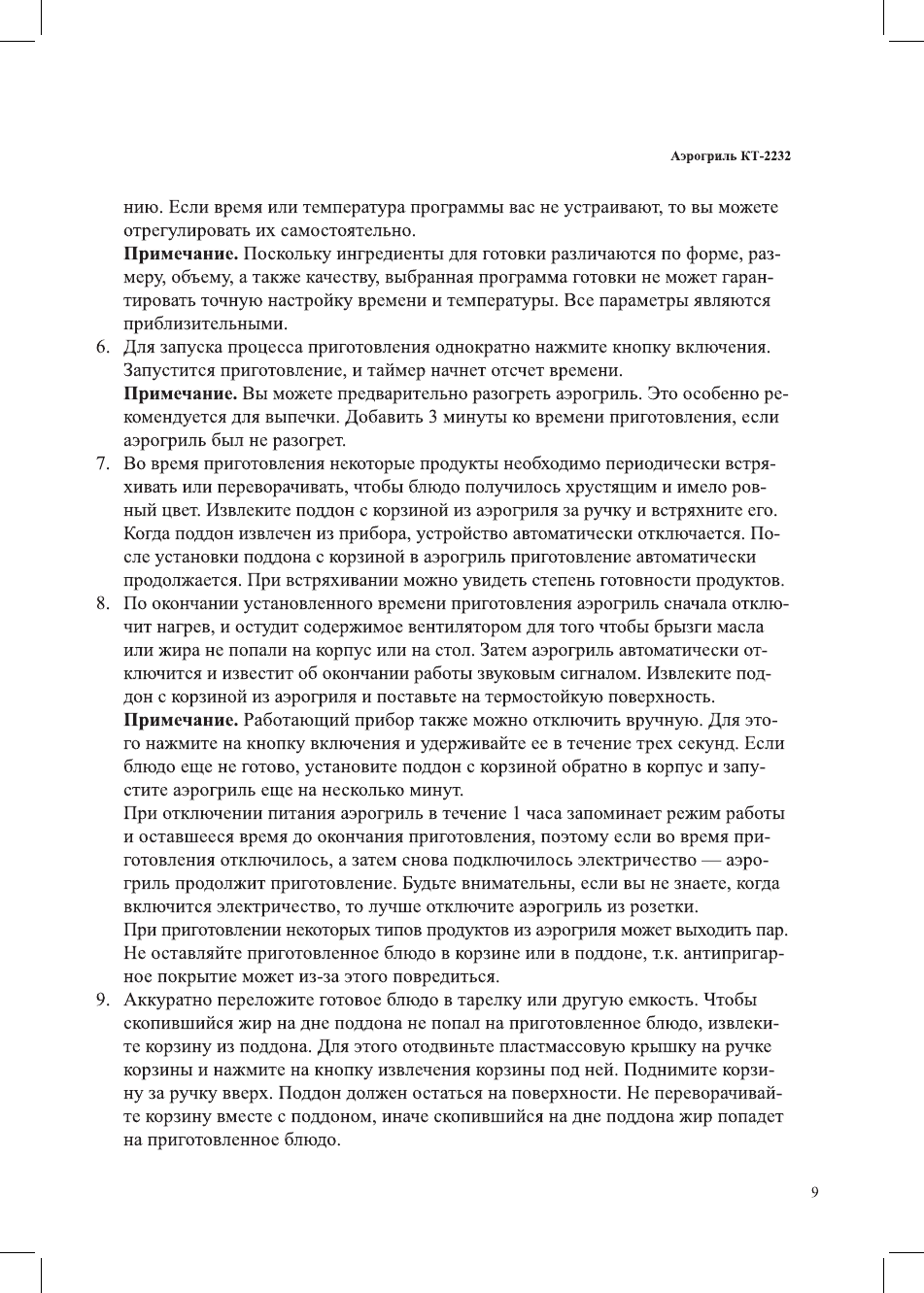 Аэрогриль КТ-2232

нию. Если время или температура программы вас не устраивают, то вы можете отрегулировать их самостоятельно.

**Примечание.** Поскольку ингредиенты для готовки различаются по форме, размеру, объему, а также качеству, выбранная программа готовки не может гарантировать точную настройку времени и температуры. Все параметры являются приблизительными.

6. Для запуска процесса приготовления однократно нажмите кнопку включения. Запустится приготовление, и таймер начнет отсчет времени.

**Примечание.** Вы можете предварительно разогреть аэрогриль. Это особенно рекомендуется для выпечки. Добавить 3 минуты ко времени приготовления, если аэрогриль был не разогрет.

7. Во время приготовления некоторые продукты необходимо периодически встряхивать или переворачивать, чтобы блюдо получилось хрустящим и имело ровный цвет. Извлеките поддон с корзиной из аэрогриля за ручку и встряхните его. Когда поддон извлечен из прибора, устройство автоматически отключается. После установки поддона с корзиной в аэрогриль приготовление автоматически продолжается. При встряхивании можно увидеть степень готовности продуктов.

8. По окончании установленного времени приготовления аэрогриль сначала отключит нагрев, и остудит содержимое вентилятором для того чтобы брызги масла или жира не попали на корпус или на стол. Затем аэрогриль автоматически отключится и известит об окончании работы звуковым сигналом. Извлеките поддон с корзиной из аэрогриля и поставьте на термостойкую поверхность.

**Примечание.** Работающий прибор также можно отключить вручную. Для этого нажмите на кнопку включения и удерживайте ее в течение трех секунд. Если блюдо еще не готово, установите поддон с корзиной обратно в корпус и запустите аэрогриль еще на несколько минут.

При отключении питания аэрогриль в течение 1 часа запоминает режим работы и оставшееся время до окончания приготовления, поэтому если во время приготовления отключилось, а затем снова подключилось электричество — аэрогриль продолжит приготовление. Будьте внимательны, если вы не знаете, когда включится электричество, то лучше отключите аэрогриль из розетки.

При приготовлении некоторых типов продуктов из аэрогриля может выходить пар. Не оставляйте приготовленное блюдо в корзине или в поддоне, т.к. антипригарное покрытие может из-за этого повредиться.

9. Аккуратно переложите готовое блюдо в тарелку или другую емкость. Чтобы скопившийся жир на дне поддона не попал на приготовленное блюдо, извлеките корзину из поддона. Для этого отодвиньте пластмассовую крышку на ручке корзины и нажмите на кнопку извлечения корзины под ней. Поднимите корзину за ручку вверх. Поддон должен остаться на поверхности. Не переворачивайте корзину вместе с поддоном, иначе скопившийся на дне поддона жир попадет на приготовленное блюдо.

9